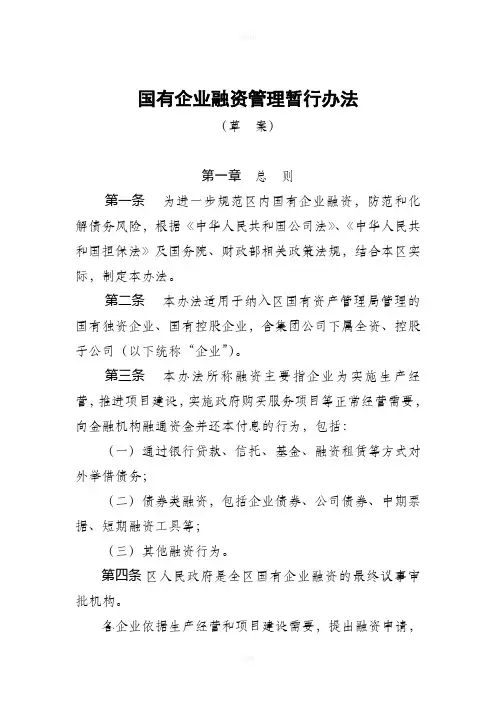 国有企业融资管理暂行办法

（草　案）

第一章　总　则

第一条　为进一步规范区内国有企业融资，防范和化解债务风险，根据《中华人民共和国公司法》、《中华人民共和国担保法》及国务院、财政部相关政策法规，结合本区实际，制定本办法。

第二条　本办法适用于纳入区国有资产管理局管理的国有独资企业、国有控股企业，含集团公司下属全资、控股子公司（以下统称“企业”）。

第三条　本办法所称融资主要指企业为实施生产经营，推进项目建设，实施政府购买服务项目等正常经营需要，向金融机构融通资金并还本付息的行为，包括：

（一）通过银行贷款、信托、基金、融资租赁等方式对外举借债务；

（二）债券类融资，包括企业债券、公司债券、中期票据、短期融资工具等；

（三）其他融资行为。

第四条　区人民政府是全区国有企业融资的最终议事审批机构。

各企业依据生产经营和项目建设需要，提出融资申请，